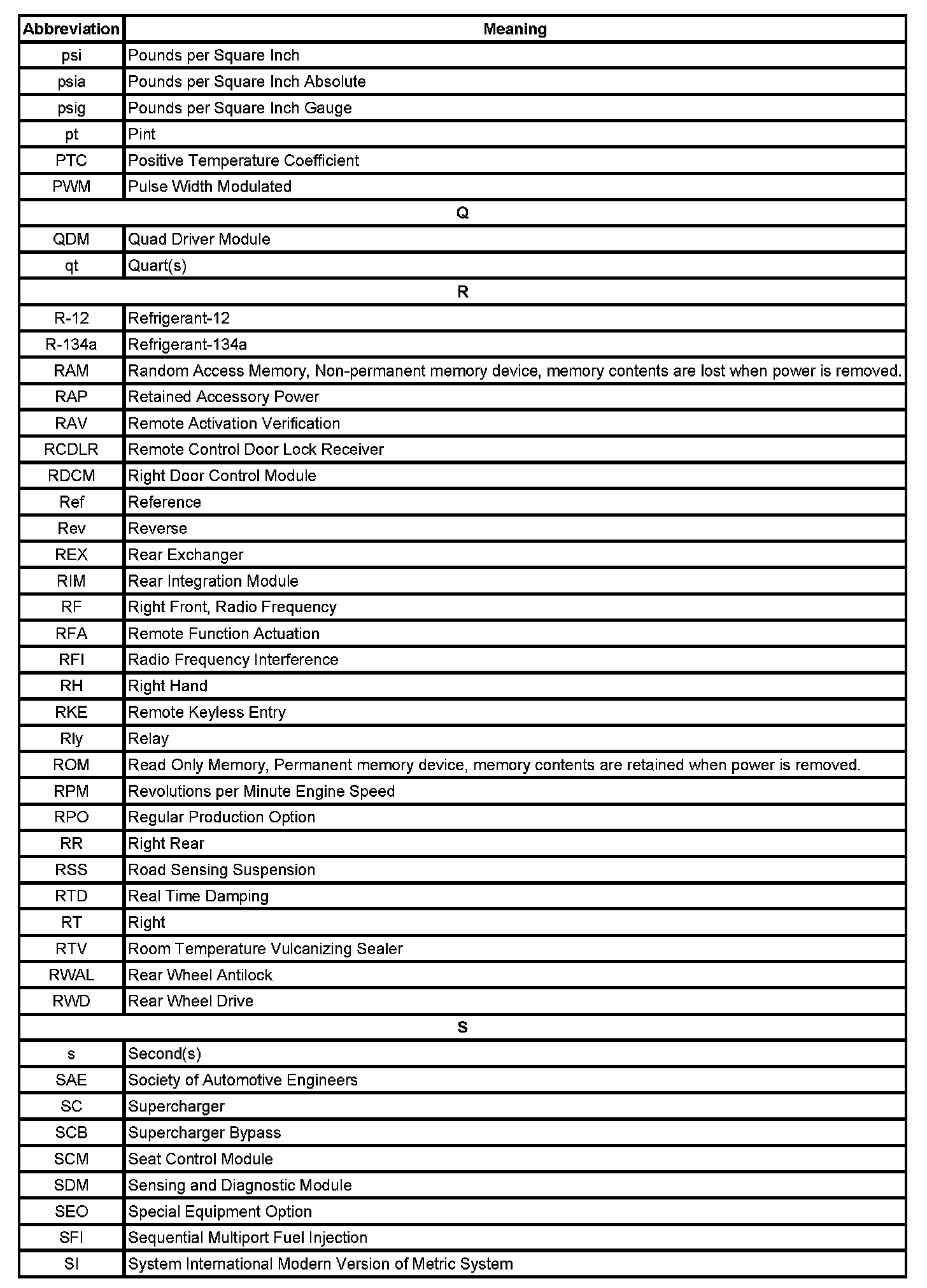 | Abbreviation | Meaning |
|---|---|
| psi | Pounds per Square Inch |
| psia | Pounds per Square Inch Absolute |
| psig | Pounds per Square Inch Gauge |
| pt | Pint |
| PTC | Positive Temperature Coefficient |
| PWM | Pulse Width Modulated |
| Q | |
| QDM | Quad Driver Module |
| qt | Quart(s) |
| R | |
| R-12 | Refrigerant-12 |
| R-134a | Refrigerant-134a |
| RAM | Random Access Memory, Non-permanent memory device, memory contents are lost when power is removed. |
| RAP | Retained Accessory Power |
| RAV | Remote Activation Verification |
| RCDLR | Remote Control Door Lock Receiver |
| RDCM | Right Door Control Module |
| Ref | Reference |
| Rev | Reverse |
| REX | Rear Exchanger |
| RIM | Rear Integration Module |
| RF | Right Front, Radio Frequency |
| RFA | Remote Function Actuation |
| RFI | Radio Frequency Interference |
| RH | Right Hand |
| RKE | Remote Keyless Entry |
| Rly | Relay |
| ROM | Read Only Memory, Permanent memory device, memory contents are retained when power is removed. |
| RPM | Revolutions per Minute Engine Speed |
| RPO | Regular Production Option |
| RR | Right Rear |
| RSS | Road Sensing Suspension |
| RTD | Real Time Damping |
| RT | Right |
| RTV | Room Temperature Vulcanizing Sealer |
| RWAL | Rear Wheel Antilock |
| RWD | Rear Wheel Drive |
| S | |
| s | Second(s) |
| SAE | Society of Automotive Engineers |
| SC | Supercharger |
| SCB | Supercharger Bypass |
| SCM | Seat Control Module |
| SDM | Sensing and Diagnostic Module |
| SEO | Special Equipment Option |
| SFI | Sequential Multiport Fuel Injection |
| SI | System International Modern Version of Metric System |